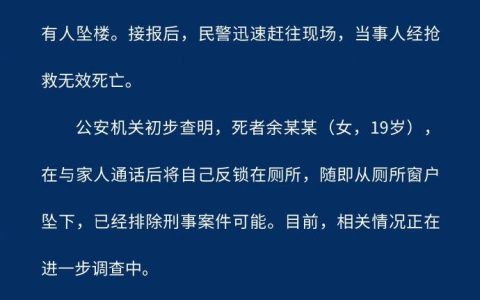 有人坠楼。接报后，民警迅速赶往现场，当事人经抢救无效死亡。

公安机关初步查明，死者余某某（女，19岁），在与家人通话后将自己反锁在厕所，随即从厕所窗户坠下，已经排除刑事案件可能。目前，相关情况正在进一步调查中。